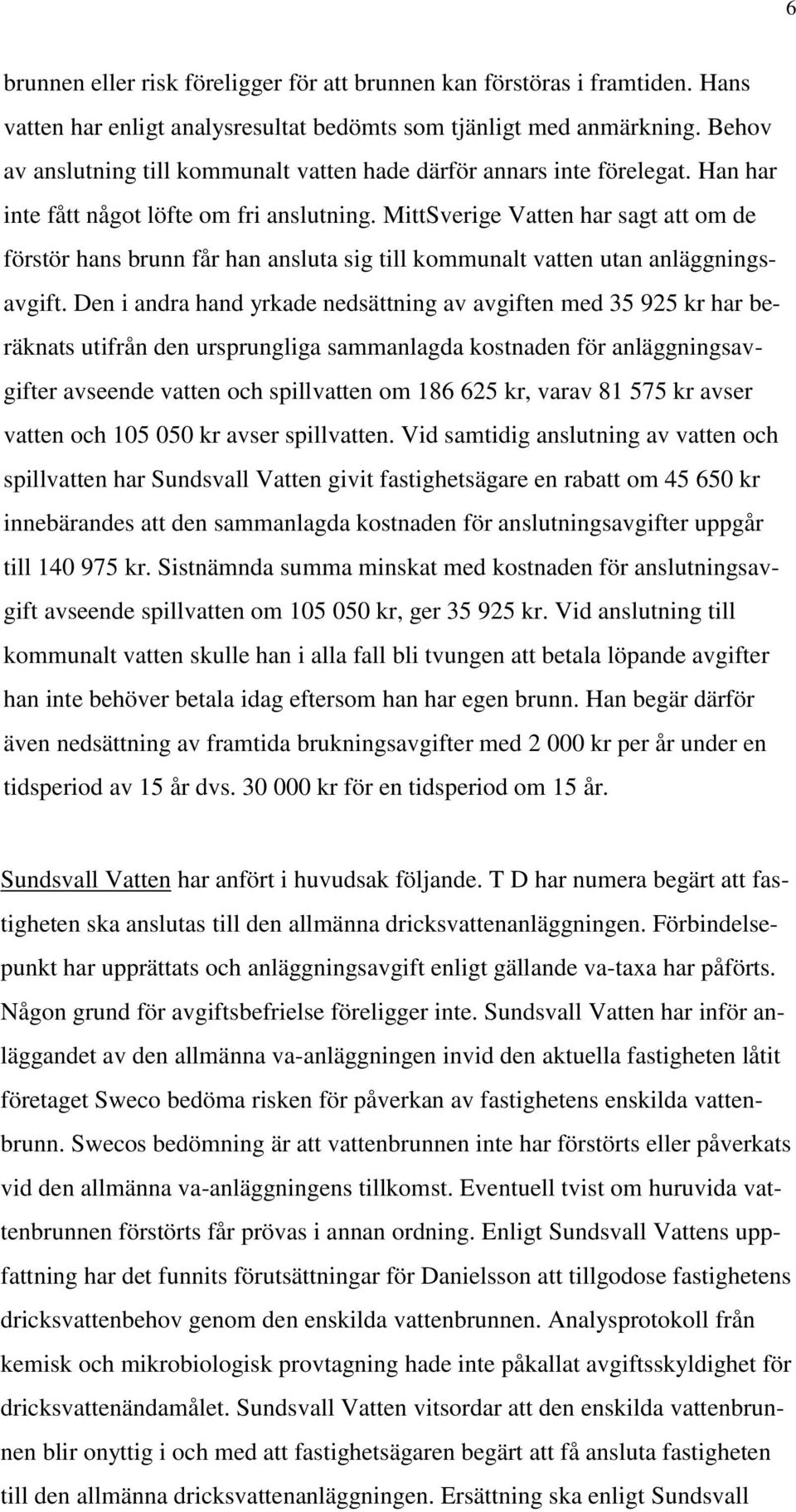 6

brunnen eller risk föreligger för att brunnen kan förstöras i framtiden. Hans vatten har enligt analysresultat bedömts som tjänligt med anmärkning. Behov av anslutning till kommunalt vatten hade därför annars inte förelegat. Han har inte fått något löfte om fri anslutning. MittSverige Vatten har sagt att om de förstör hans brunn får han ansluta sig till kommunalt vatten utan anläggningsavgift. Den i andra hand yrkade nedsättning av avgiften med 35 925 kr har beräknats utifrån den ursprungliga sammanlagda kostnaden för anläggningsavgifter avseende vatten och spillvatten om 186 625 kr, varav 81 575 kr avser vatten och 105 050 kr avser spillvatten. Vid samtidig anslutning av vatten och spillvatten har Sundsvall Vatten givit fastighetsägare en rabatt om 45 650 kr innebärandes att den sammanlagda kostnaden för anslutningsavgifter uppgår till 140 975 kr. Sistnämnda summa minskat med kostnaden för anslutningsavgift avseende spillvatten om 105 050 kr, ger 35 925 kr. Vid anslutning till kommunalt vatten skulle han i alla fall bli tvungen att betala löpande avgifter han inte behöver betala idag eftersom han har egen brunn. Han begär därför även nedsättning av framtida brukningsavgifter med 2 000 kr per år under en tidsperiod av 15 år dvs. 30 000 kr för en tidsperiod om 15 år.

Sundsvall Vatten har anfört i huvudsak följande. T D har numera begärt att fastigheten ska anslutas till den allmänna dricksvattenanläggningen. Förbindelsepunkt har upprättats och anläggningsavgift enligt gällande va-taxa har påförts. Någon grund för avgiftsbefrielse föreligger inte. Sundsvall Vatten har inför anläggandet av den allmänna va-anläggningen invid den aktuella fastigheten låtit företaget Sweco bedöma risken för påverkan av fastighetens enskilda vattenbrunn. Swecos bedömning är att vattenbrunnen inte har förstörts eller påverkats vid den allmänna va-anläggningens tillkomst. Eventuell tvist om huruvida vattenbrunnen förstörts får prövas i annan ordning. Enligt Sundsvall Vattens uppfattning har det funnits förutsättningar för Danielsson att tillgodose fastighetens dricksvattenbehov genom den enskilda vattenbrunnen. Analysprotokoll från kemisk och mikrobiologisk provtagning hade inte påkallat avgiftsskyldighet för dricksvattenändamålet. Sundsvall Vatten vitsordar att den enskilda vattenbrunnen blir onyttig i och med att fastighetsägaren begärt att få ansluta fastigheten till den allmänna dricksvattenanläggningen. Ersättning ska enligt Sundsvall